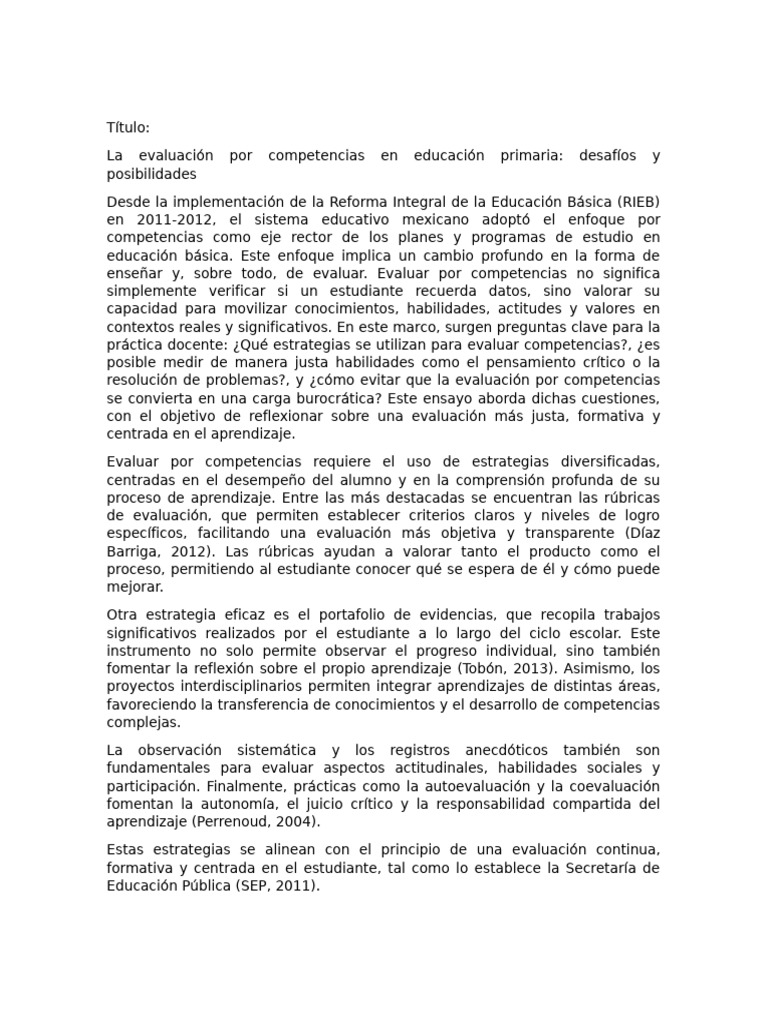 Título:

La evaluación por competencias en educación primaria: desafíos y posibilidades

Desde la implementación de la Reforma Integral de la Educación Básica (RIEB) en 2011-2012, el sistema educativo mexicano adoptó el enfoque por competencias como eje rector de los planes y programas de estudio en educación básica. Este enfoque implica un cambio profundo en la forma de enseñar y, sobre todo, de evaluar. Evaluar por competencias no significa simplemente verificar si un estudiante recuerda datos, sino valorar su capacidad para movilizar conocimientos, habilidades, actitudes y valores en contextos reales y significativos. En este marco, surgen preguntas clave para la práctica docente: ¿Qué estrategias se utilizan para evaluar competencias?, ¿es posible medir de manera justa habilidades como el pensamiento crítico o la resolución de problemas?, y ¿cómo evitar que la evaluación por competencias se convierta en una carga burocrática? Este ensayo aborda dichas cuestiones, con el objetivo de reflexionar sobre una evaluación más justa, formativa y centrada en el aprendizaje.

Evaluar por competencias requiere el uso de estrategias diversificadas, centradas en el desempeño del alumno y en la comprensión profunda de su proceso de aprendizaje. Entre las más destacadas se encuentran las rúbricas de evaluación, que permiten establecer criterios claros y niveles de logro específicos, facilitando una evaluación más objetiva y transparente (Díaz Barriga, 2012). Las rúbricas ayudan a valorar tanto el producto como el proceso, permitiendo al estudiante conocer qué se espera de él y cómo puede mejorar.

Otra estrategia eficaz es el portafolio de evidencias, que recopila trabajos significativos realizados por el estudiante a lo largo del ciclo escolar. Este instrumento no solo permite observar el progreso individual, sino también fomentar la reflexión sobre el propio aprendizaje (Tobón, 2013). Asimismo, los proyectos interdisciplinarios permiten integrar aprendizajes de distintas áreas, favoreciendo la transferencia de conocimientos y el desarrollo de competencias complejas.

La observación sistemática y los registros anecdóticos también son fundamentales para evaluar aspectos actitudinales, habilidades sociales y participación. Finalmente, prácticas como la autoevaluación y la coevaluación fomentan la autonomía, el juicio crítico y la responsabilidad compartida del aprendizaje (Perrenoud, 2004).

Estas estrategias se alinean con el principio de una evaluación continua, formativa y centrada en el estudiante, tal como lo establece la Secretaría de Educación Pública (SEP, 2011).